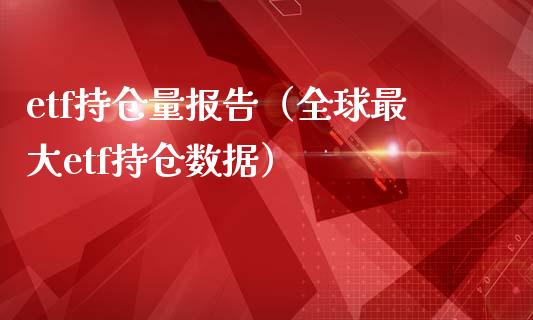 etf持仓量报告（全球最大etf持仓数据）